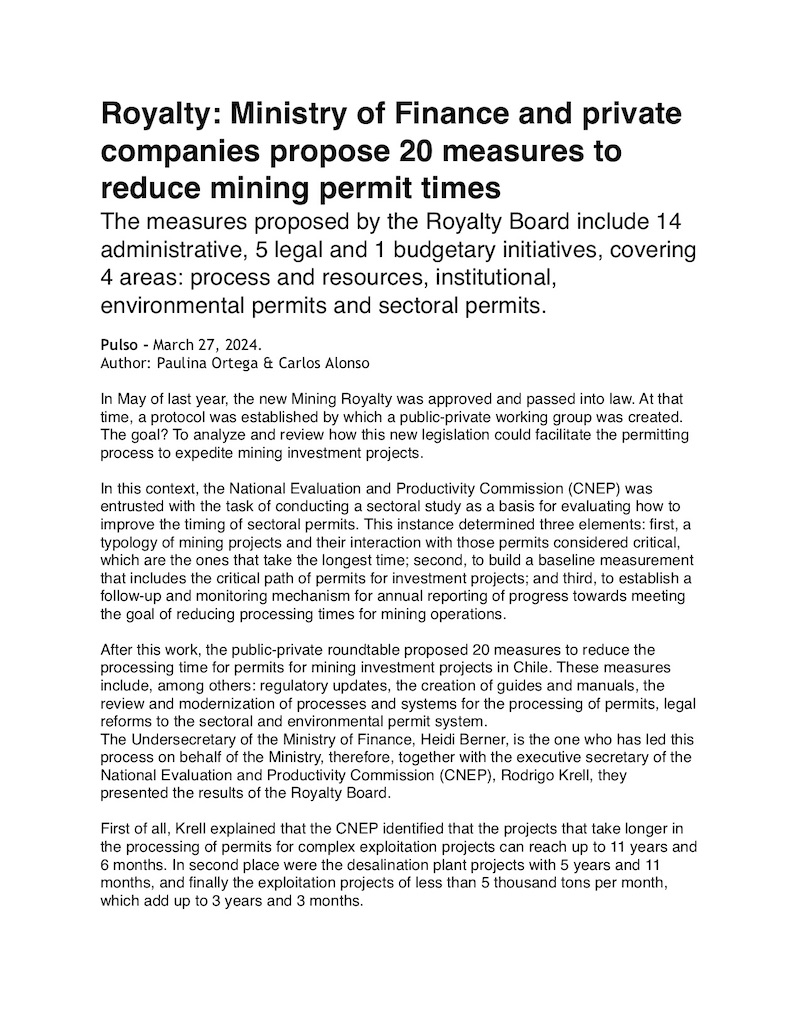 Royalty: Ministry of Finance and private companies propose 20 measures to reduce mining permit times

The measures proposed by the Royalty Board include 14 administrative, 5 legal and 1 budgetary initiatives, covering 4 areas: process and resources, institutional, environmental permits and sectoral permits.

Pulso - March 27, 2024.
Author: Paulina Ortega & Carlos Alonso

In May of last year, the new Mining Royalty was approved and passed into law. At that time, a protocol was established by which a public-private working group was created. The goal? To analyze and review how this new legislation could facilitate the permitting process to expedite mining investment projects.

In this context, the National Evaluation and Productivity Commission (CNEP) was entrusted with the task of conducting a sectoral study as a basis for evaluating how to improve the timing of sectoral permits. This instance determined three elements: first, a typology of mining projects and their interaction with those permits considered critical, which are the ones that take the longest time; second, to build a baseline measurement that includes the critical path of permits for investment projects; and third, to establish a follow-up and monitoring mechanism for annual reporting of progress towards meeting the goal of reducing processing times for mining operations.

After this work, the public-private roundtable proposed 20 measures to reduce the processing time for permits for mining investment projects in Chile. These measures include, among others: regulatory updates, the creation of guides and manuals, the review and modernization of processes and systems for the processing of permits, legal reforms to the sectoral and environmental permit system.
The Undersecretary of the Ministry of Finance, Heidi Berner, is the one who has led this process on behalf of the Ministry, therefore, together with the executive secretary of the National Evaluation and Productivity Commission (CNEP), Rodrigo Krell, they presented the results of the Royalty Board.

First of all, Krell explained that the CNEP identified that the projects that take longer in the processing of permits for complex exploitation projects can reach up to 11 years and 6 months. In second place were the desalination plant projects with 5 years and 11 months, and finally the exploitation projects of less than 5 thousand tons per month, which add up to 3 years and 3 months.